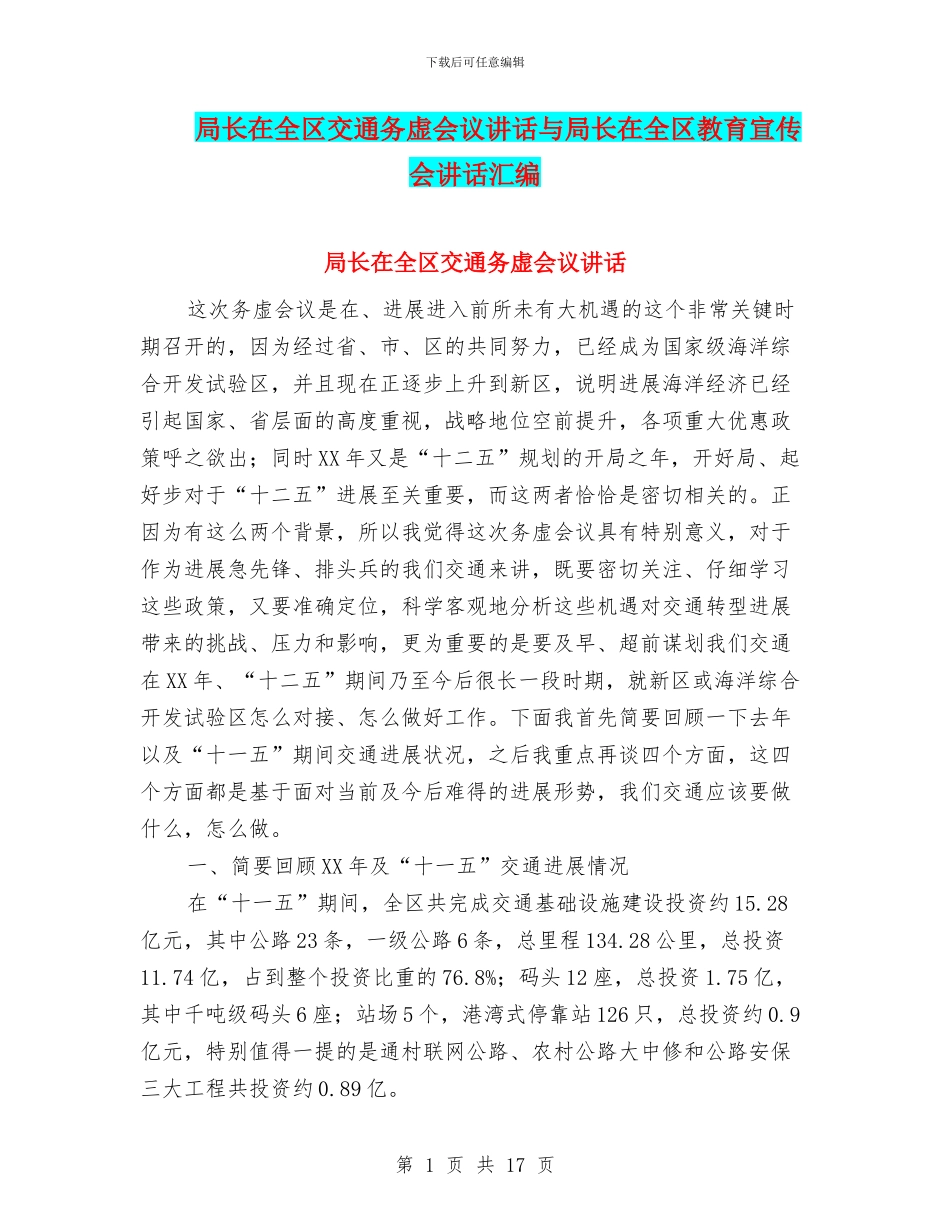 下载后可任意编辑

局长在全区交通务虚会议讲话与局长在全区教育宣传会讲话汇编

局长在全区交通务虚会议讲话

这次务虚会议是在、进展进入前所未有大机遇的这个非常关键时期召开的，因为经过省、市、区的共同努力，已经成为国家级海洋综合开发试验区，并且现在正逐步上升到新区，说明进展海洋经济已经引起国家、省层面的高度重视，战略地位空前提升，各项重大优惠政策呼之欲出；同时XX年又是“十二五”规划的开局之年，开好局、起好步对于“十二五”进展至关重要，而这两者恰恰是密切相关的。正因为有这么两个背景，所以我觉得这次务虚会议具有特别意义，对于作为进展急先锋、排头兵的我们交通来讲，既要密切关注、仔细学习这些政策，又要准确定位，科学客观地分析这些机遇对交通转型进展带来的挑战、压力和影响，更为重要的是要及早、超前谋划我们交通在XX年、“十二五”期间乃至今后很长一段时期，就新区或海洋综合开发试验区怎么对接、怎么做好工作。下面我首先简要回顾一下去年以及“十一五”期间交通进展状况，之后我重点再谈四个方面，这四个方面都是基于面对当前及今后难得的进展形势，我们交通应该要做什么，怎么做。

一、简要回顾XX年及“十一五”交通进展情况

在“十一五”期间，全区共完成交通基础设施建设投资约15.28亿元，其中公路23条，一级公路6条，总里程134.28公里，总投资11.74亿，占到整个投资比重的76.8%；码头12座，总投资1.75亿，其中千吨级码头6座；站场5个，港湾式停靠站126只，总投资约0.9亿元，特别值得一提的是通村联网公路、农村公路大中修和公路安保三大工程共投资约0.89亿。

第 1 页 共 17 页